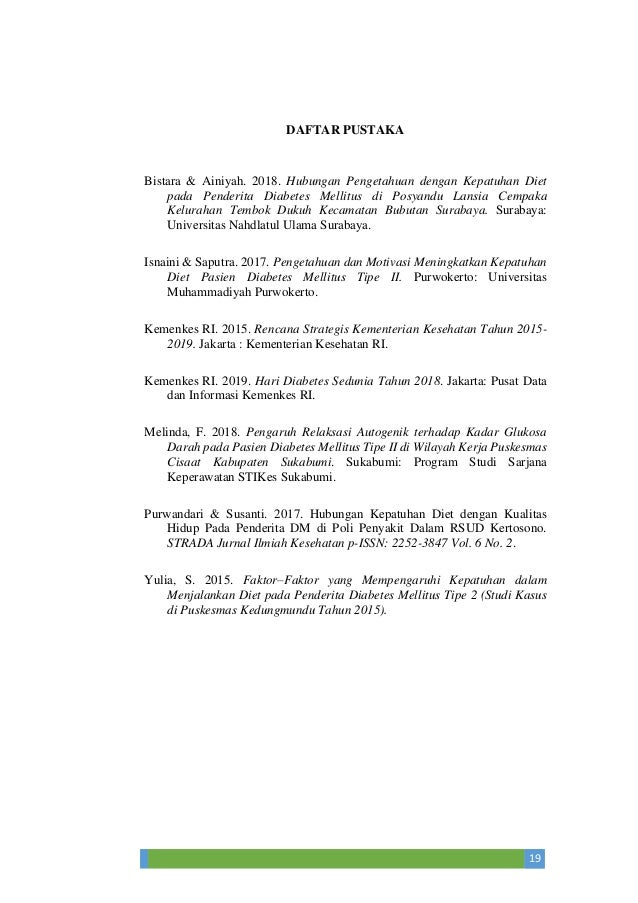 DAFTAR PUSTAKA

Bistara & Ainiyah. 2018. Hubungan Pengetahuan dengan Kepatuhan Diet pada Penderita Diabetes Mellitus di Posyandu Lansia Cempaka Kelurahan Tembok Dukuh Kecamatan Bubutan Surabaya. Surabaya: Universitas Nahdlatul Ulama Surabaya.

Isnaini & Saputra. 2017. Pengetahuan dan Motivasi Meningkatkan Kepatuhan Diet Pasien Diabetes Mellitus Tipe II. Purwokerto: Universitas Muhammadiyah Purwokerto.

Kemenkes RI. 2015. Rencana Strategis Kementerian Kesehatan Tahun 2015-2019. Jakarta : Kementerian Kesehatan RI.

Kemenkes RI. 2019. Hari Diabetes Sedunia Tahun 2018. Jakarta: Pusat Data dan Informasi Kemenkes RI.

Melinda, F. 2018. Pengaruh Relaksasi Autogenik terhadap Kadar Glukosa Darah pada Pasien Diabetes Mellitus Tipe II di Wilayah Kerja Puskesmas Cisaat Kabupaten Sukabumi. Sukabumi: Program Studi Sarjana Keperawatan STIKes Sukabumi.

Purwandari & Susanti. 2017. Hubungan Kepatuhan Diet dengan Kualitas Hidup Pada Penderita DM di Poli Penyakit Dalam RSUD Kertosono. STRADA Jurnal Ilmiah Kesehatan p-ISSN: 2252-3847 Vol. 6 No. 2.

Yulia, S. 2015. Faktor–Faktor yang Mempengaruhi Kepatuhan dalam Menjalankan Diet pada Penderita Diabetes Mellitus Tipe 2 (Studi Kasus di Puskesmas Kedungmundu Tahun 2015).

19